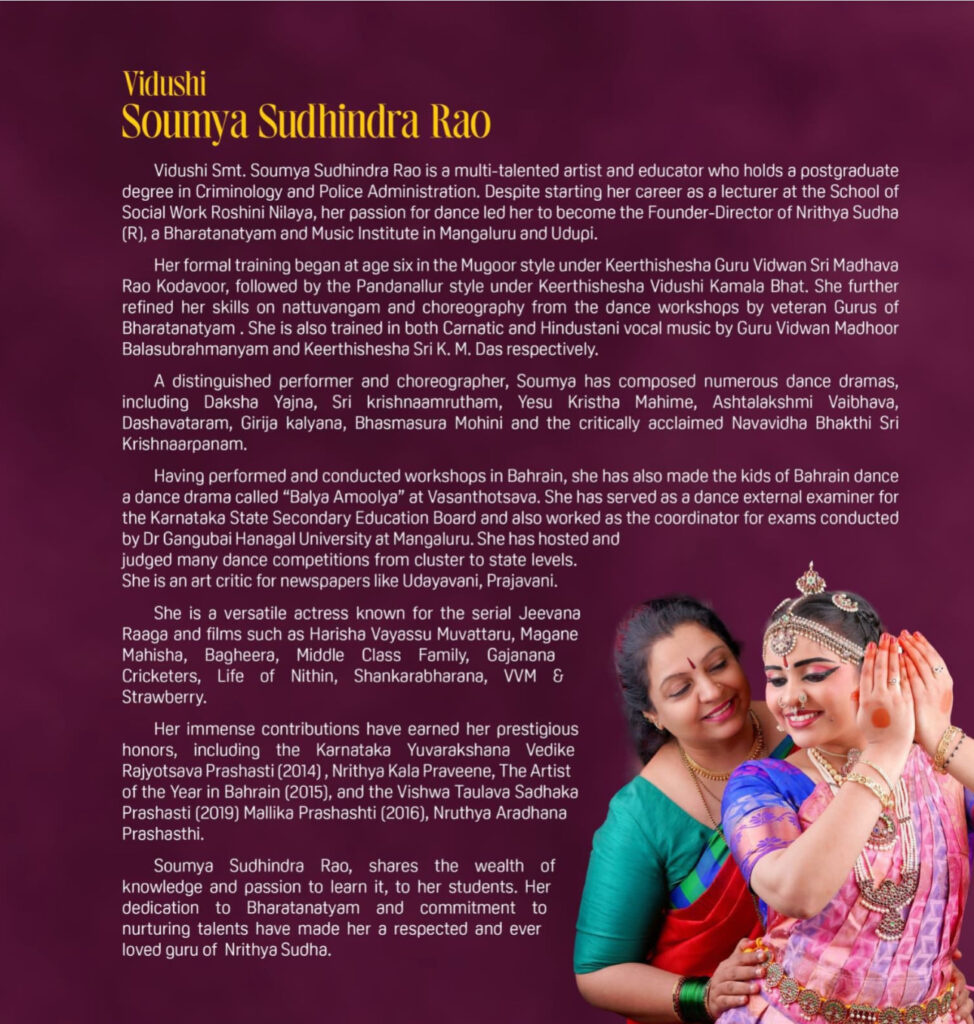 Vidushi
Soumya Sudhindra Rao

Vidushi Smt. Soumya Sudhindra Rao is a multi-talented artist and educator who holds a postgraduate degree in Criminology and Police Administration. Despite starting her career as a lecturer at the School of Social Work Roshini Nilaya, her passion for dance led her to become the Founder-Director of Nrithya Sudha (R), a Bharatanatyam and Music Institute in Mangaluru and Udupi.

Her formal training began at age six in the Mugoor style under Keerthishesha Guru Vidwan Sri Madhava Rao Kodavoor, followed by the Pandanallur style under Keerthishesha Vidushi Kamala Bhat. She further refined her skills on nattuvangam and choreography from the dance workshops by veteran Gurus of Bharatanatyam . She is also trained in both Carnatic and Hindustani vocal music by Guru Vidwan Madhoor Balasubrahmanyam and Keerthishesha Sri K. M. Das respectively.

A distinguished performer and choreographer, Soumya has composed numerous dance dramas, including Daksha Yajna, Sri krishnaamrutham, Yesu Kristha Mahime, Ashtalakshmi Vaibhava, Dashavataram, Girija kalyana, Bhasmasura Mohini and the critically acclaimed Navavidha Bhakthi Sri Krishnaarpanam.

Having performed and conducted workshops in Bahrain, she has also made the kids of Bahrain dance a dance drama called "Balya Amoolya" at Vasanthotsava. She has served as a dance external examiner for the Karnataka State Secondary Education Board and also worked as the coordinator for exams conducted by Dr Gangubai Hanagal University at Mangaluru. She has hosted and judged many dance competitions from cluster to state levels.
She is an art critic for newspapers like Udayavani, Prajavani.

She is a versatile actress known for the serial Jeevana Raaga and films such as Harisha Vayassu Muvattaru, Magane Mahisha, Bagheera, Middle Class Family, Gajanana Cricketers, Life of Nithin, Shankarabharana, VVM & Strawberry.

Her immense contributions have earned her prestigious honors, including the Karnataka Yuvarakshana Vedike Rajyotsava Prashasti (2014) , Nrithya Kala Praveene, The Artist of the Year in Bahrain (2015), and the Vishwa Taulava Sadhaka Prashasti (2019) Mallika Prashashti (2016), Nruthya Aradhana Prashasthi.

Soumya Sudhindra Rao, shares the wealth of knowledge and passion to learn it, to her students. Her dedication to Bharatanatyam and commitment to nurturing talents have made her a respected and ever loved guru of Nrithya Sudha.